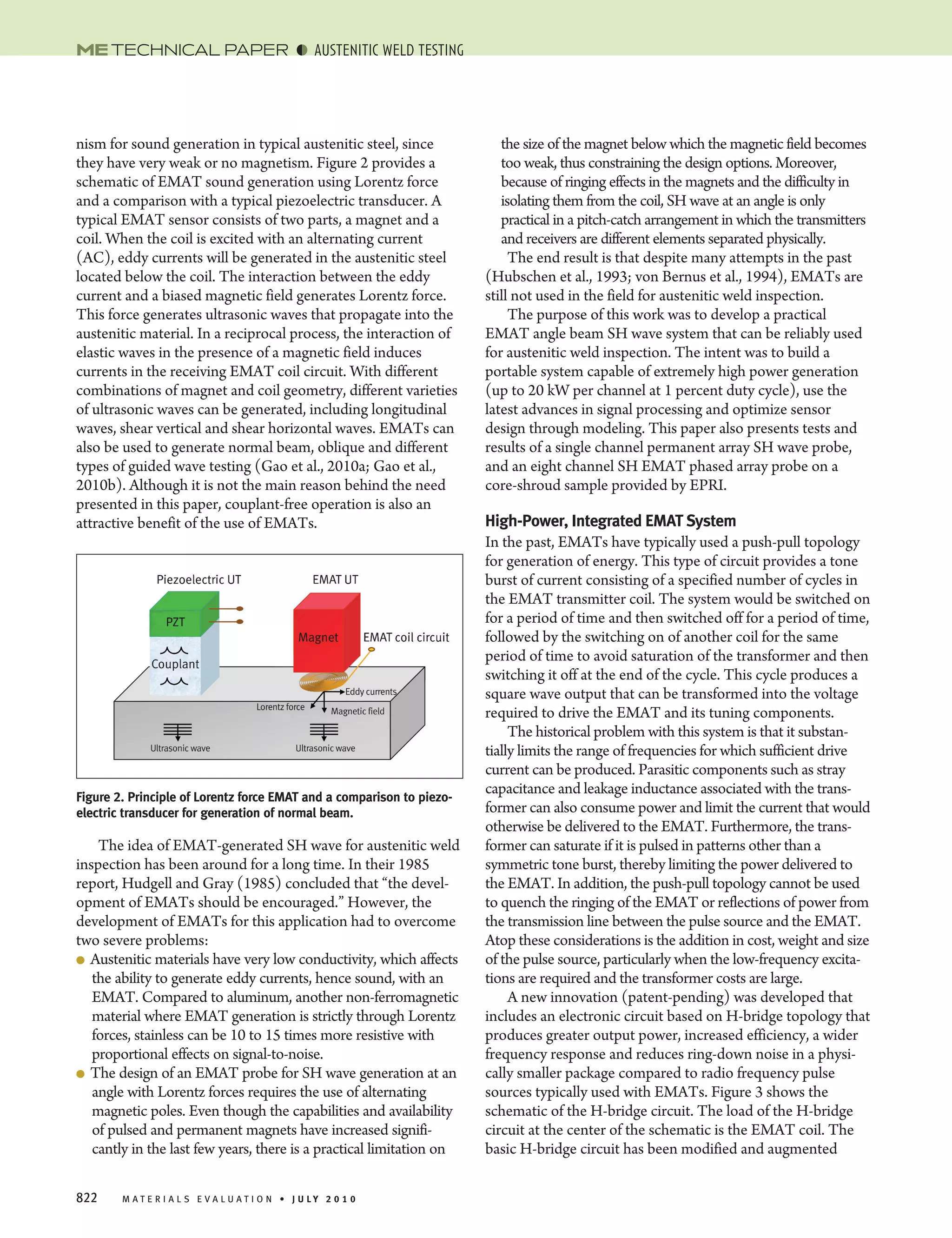 ME TECHNICAL PAPER ◐ AUSTENITIC WELD TESTING

nism for sound generation in typical austenitic steel, since they have very weak or no magnetism. Figure 2 provides a schematic of EMAT sound generation using Lorentz force and a comparison with a typical piezoelectric transducer. A typical EMAT sensor consists of two parts, a magnet and a coil. When the coil is excited with an alternating current (AC), eddy currents will be generated in the austenitic steel located below the coil. The interaction between the eddy current and a biased magnetic field generates Lorentz force. This force generates ultrasonic waves that propagate into the austenitic material. In a reciprocal process, the interaction of elastic waves in the presence of a magnetic field induces currents in the receiving EMAT coil circuit. With different combinations of magnet and coil geometry, different varieties of ultrasonic waves can be generated, including longitudinal waves, shear vertical and shear horizontal waves. EMATs can also be used to generate normal beam, oblique and different types of guided wave testing (Gao et al., 2010a; Gao et al., 2010b). Although it is not the main reason behind the need presented in this paper, couplant-free operation is also an attractive benefit of the use of EMATs.

Piezoelectric UT

EMAT UT

PZT

Couplant

Magnet

EMAT coil circuit

Eddy currents

Lorentz force

Magnetic field

Ultrasonic wave

Ultrasonic wave

Figure 2. Principle of Lorentz force EMAT and a comparison to piezoelectric transducer for generation of normal beam.

The idea of EMAT-generated SH wave for austenitic weld inspection has been around for a long time. In their 1985 report, Hudgell and Gray (1985) concluded that “the development of EMATs should be encouraged.” However, the development of EMATs for this application had to overcome two severe problems:

● Austenitic materials have very low conductivity, which affects the ability to generate eddy currents, hence sound, with an EMAT. Compared to aluminum, another non-ferromagnetic material where EMAT generation is strictly through Lorentz forces, stainless can be 10 to 15 times more resistive with proportional effects on signal-to-noise.

● The design of an EMAT probe for SH wave generation at an angle with Lorentz forces requires the use of alternating magnetic poles. Even though the capabilities and availability of pulsed and permanent magnets have increased significantly in the last few years, there is a practical limitation on the size of the magnet below which the magnetic field becomes too weak, thus constraining the design options. Moreover, because of ringing effects in the magnets and the difficulty in isolating them from the coil, SH wave at an angle is only practical in a pitch-catch arrangement in which the transmitters and receivers are different elements separated physically.

The end result is that despite many attempts in the past (Hubschen et al., 1993; von Bernus et al., 1994), EMATs are still not used in the field for austenitic weld inspection.

The purpose of this work was to develop a practical EMAT angle beam SH wave system that can be reliably used for austenitic weld inspection. The intent was to build a portable system capable of extremely high power generation (up to 20 kW per channel at 1 percent duty cycle), use the latest advances in signal processing and optimize sensor design through modeling. This paper also presents tests and results of a single channel permanent array SH wave probe, and an eight channel SH EMAT phased array probe on a core-shroud sample provided by EPRI.

High-Power, Integrated EMAT System

In the past, EMATs have typically used a push-pull topology for generation of energy. This type of circuit provides a tone burst of current consisting of a specified number of cycles in the EMAT transmitter coil. The system would be switched on for a period of time and then switched off for a period of time, followed by the switching on of another coil for the same period of time to avoid saturation of the transformer and then switching it off at the end of the cycle. This cycle produces a square wave output that can be transformed into the voltage required to drive the EMAT and its tuning components.

The historical problem with this system is that it substantially limits the range of frequencies for which sufficient drive current can be produced. Parasitic components such as stray capacitance and leakage inductance associated with the transformer can also consume power and limit the current that would otherwise be delivered to the EMAT. Furthermore, the transformer can saturate if it is pulsed in patterns other than a symmetric tone burst, thereby limiting the power delivered to the EMAT. In addition, the push-pull topology cannot be used to quench the ringing of the EMAT or reflections of power from the transmission line between the pulse source and the EMAT. Atop these considerations is the addition in cost, weight and size of the pulse source, particularly when the low-frequency excitations are required and the transformer costs are large.

A new innovation (patent-pending) was developed that includes an electronic circuit based on H-bridge topology that produces greater output power, increased efficiency, a wider frequency response and reduces ring-down noise in a physically smaller package compared to radio frequency pulse sources typically used with EMATs. Figure 3 shows the schematic of the H-bridge circuit. The load of the H-bridge circuit at the center of the schematic is the EMAT coil. The basic H-bridge circuit has been modified and augmented

822 MATERIALS EVALUATION • JULY 2010